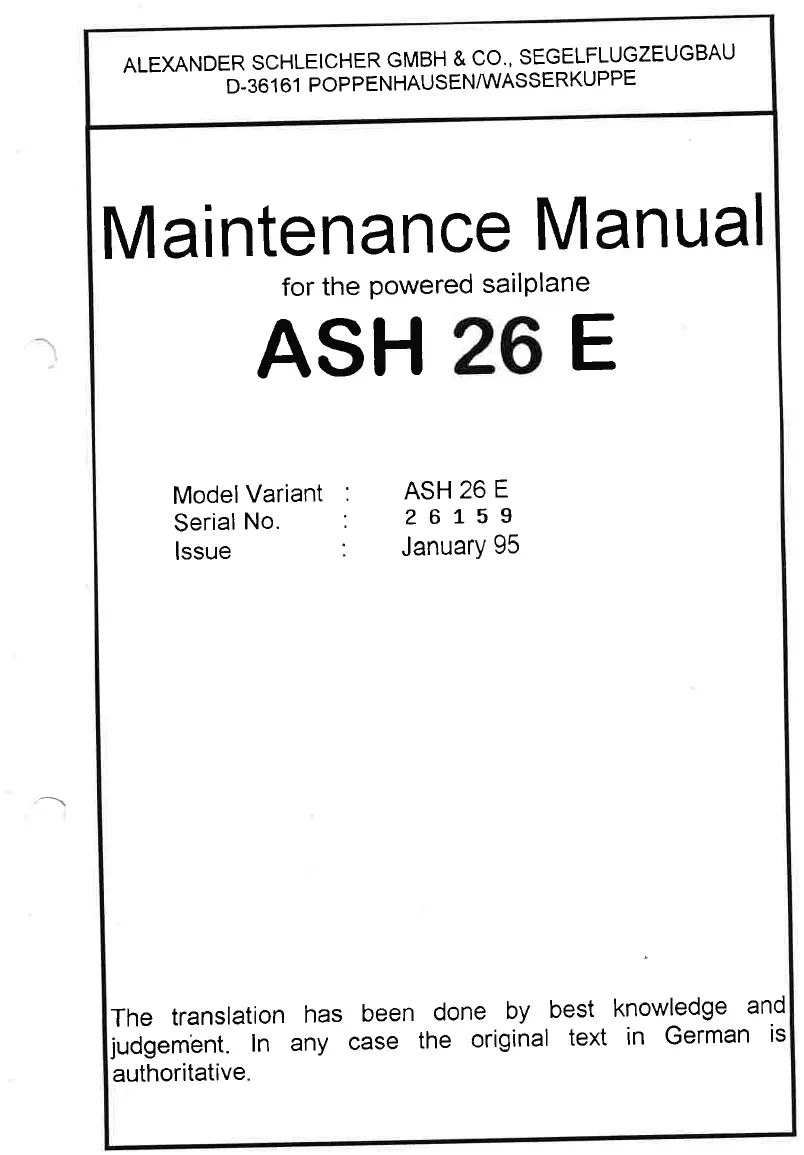 ALEXANDER SCHLEICHER GMBH & CO., SEGELFLUGZEUGBAU
D-36161 POPPENHAUSEN/WASSERKUPPE

Maintenance Manual
for the powered sailplane
ASH 26 E

Model Variant : ASH 26 E
Serial No. : 26159
Issue : January 95

The translation has been done by best knowledge and judgement. In any case the original text in German is authoritative.